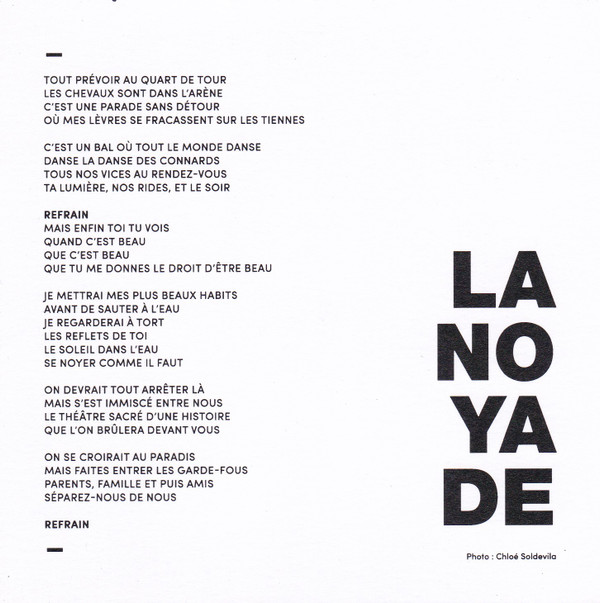 —

TOUT PRÉVOIR AU QUART DE TOUR
LES CHEVAUX SONT DANS L'ARÈNE
C'EST UNE PARADE SANS DÉTOUR
OÙ MES LÈVRES SE FRACASSENT SUR LES TIENNES

C'EST UN BAL OÙ TOUT LE MONDE DANSE
DANSE LA DANSE DES CONNARDS
TOUS NOS VICES AU RENDEZ-VOUS
TA LUMIÈRE, NOS RIDES, ET LE SOIR

REFRAIN
MAIS ENFIN TOI TU VOIS
QUAND C'EST BEAU
QUE C'EST BEAU
QUE TU ME DONNES LE DROIT D'ÊTRE BEAU

JE METTRAI MES PLUS BEAUX HABITS
AVANT DE SAUTER À L'EAU
JE REGARDERAI À TORT
LES REFLETS DE TOI
LE SOLEIL DANS L'EAU
SE NOYER COMME IL FAUT

ON DEVRAIT TOUT ARRÊTER LÀ
MAIS S'EST IMMISCÉ ENTRE NOUS
LE THÉÂTRE SACRÉ D'UNE HISTOIRE
QUE L'ON BRÛLERA DEVANT VOUS

ON SE CROIRAIT AU PARADIS
MAIS FAITES ENTRER LES GARDE-FOUS
PARENTS, FAMILLE ET PUIS AMIS
SÉPAREZ-NOUS DE NOUS

REFRAIN

—

LA
NO
YA
DE

Photo : Chloé Soldevila